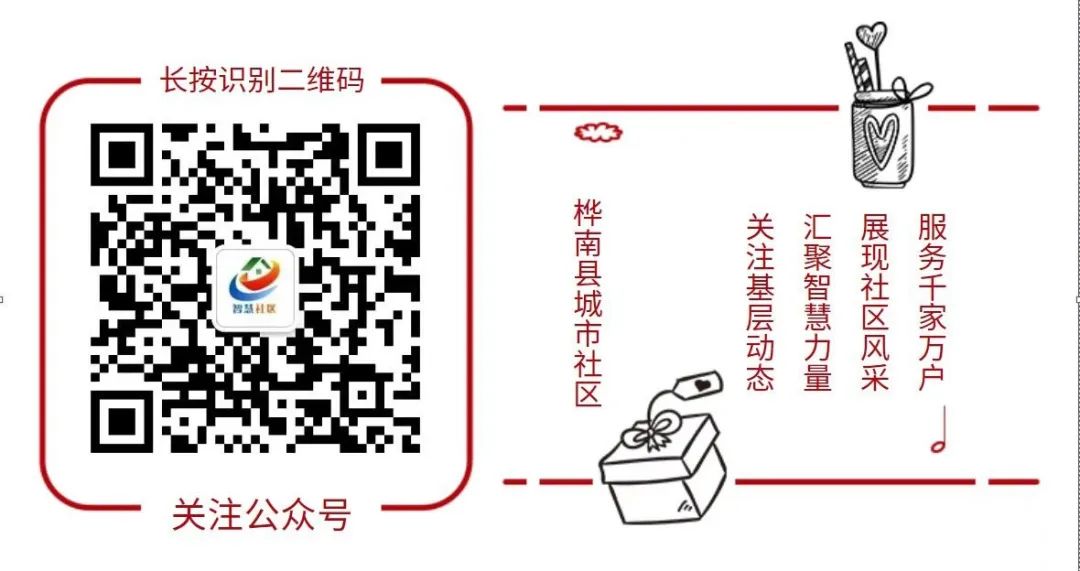 长按识别二维码

智慧社区

关注公众号

服务千家万户

展现社区风采

汇聚智慧力量

关注基层动态

桦南县城市社区